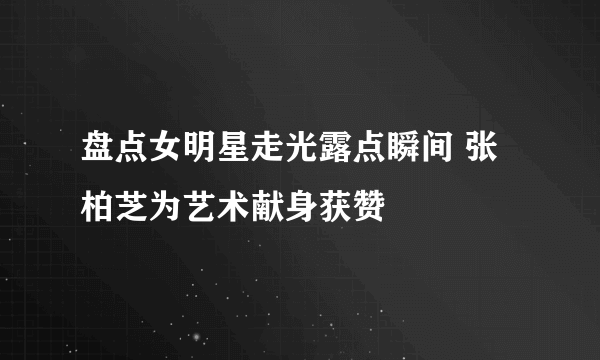 盘点女明星走光露点瞬间 张柏芝为艺术献身获赞